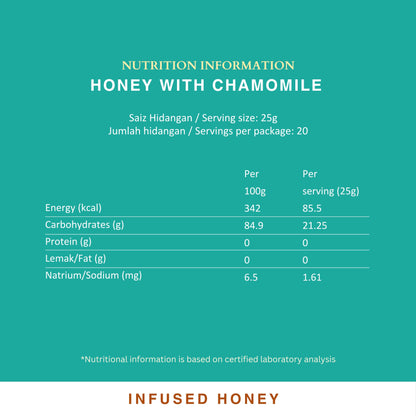 NUTRITION INFORMATION
HONEY WITH CHAMOMILE

Saiz Hidangan / Serving size: 25g
Jumlah hidangan / Servings per package: 20

| | Per 100g | Per serving (25g) |
|---|---|---|
| Energy (kcal) | 342 | 85.5 |
| Carbohydrates (g) | 84.9 | 21.25 |
| Protein (g) | 0 | 0 |
| Lemak/Fat (g) | 0 | 0 |
| Natrium/Sodium (mg) | 6.5 | 1.61 |

*Nutritional information is based on certified laboratory analysis

INFUSED HONEY